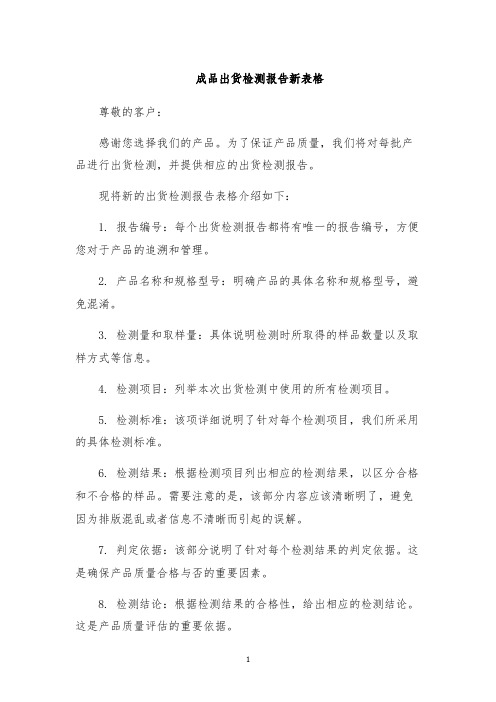 成品出货检测报告新表格

尊敬的客户：

感谢您选择我们的产品。为了保证产品质量，我们将对每批产品进行出货检测，并提供相应的出货检测报告。

现将新的出货检测报告表格介绍如下：

1. 报告编号：每个出货检测报告都将有唯一的报告编号，方便您对于产品的追溯和管理。

2. 产品名称和规格型号：明确产品的具体名称和规格型号，避免混淆。

3. 检测量和取样量：具体说明检测时所取得的样品数量以及取样方式等信息。

4. 检测项目：列举本次出货检测中使用的所有检测项目。

5. 检测标准：该项详细说明了针对每个检测项目，我们所采用的具体检测标准。

6. 检测结果：根据检测项目列出相应的检测结果，以区分合格和不合格的样品。需要注意的是，该部分内容应该清晰明了，避免因为排版混乱或者信息不清晰而引起的误解。

7. 判定依据：该部分说明了针对每个检测结果的判定依据。这是确保产品质量合格与否的重要因素。

8. 检测结论：根据检测结果的合格性，给出相应的检测结论。这是产品质量评估的重要依据。

1